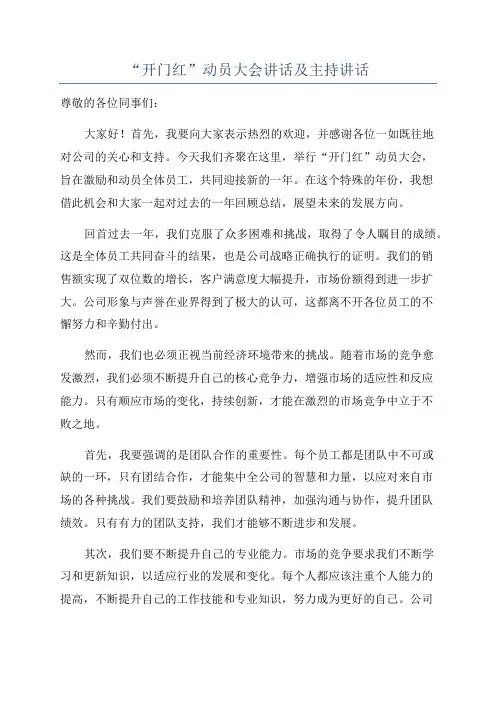 “开门红”动员大会讲话及主持讲话

尊敬的各位同事们：

大家好！首先，我要向大家表示热烈的欢迎，并感谢各位一如既往地对公司的关心和支持。今天我们齐聚在这里，举行“开门红”动员大会，旨在激励和动员全体员工，共同迎接新的一年。在这个特殊的年份，我想借此机会和大家一起对过去的一年回顾总结，展望未来的发展方向。

回首过去一年，我们克服了众多困难和挑战，取得了令人瞩目的成绩。这是全体员工共同奋斗的结果，也是公司战略正确执行的证明。我们的销售额实现了双位数的增长，客户满意度大幅提升，市场份额得到进一步扩大。公司形象与声誉在业界得到了极大的认可，这都离不开各位员工的不懈努力和辛勤付出。

然而，我们也必须正视当前经济环境带来的挑战。随着市场的竞争愈发激烈，我们必须不断提升自己的核心竞争力，增强市场的适应性和反应能力。只有顺应市场的变化，持续创新，才能在激烈的市场竞争中立于不败之地。

首先，我要强调的是团队合作的重要性。每个员工都是团队中不可或缺的一环，只有团结合作，才能集中全公司的智慧和力量，以应对来自市场的各种挑战。我们要鼓励和培养团队精神，加强沟通与协作，提升团队绩效。只有有力的团队支持，我们才能够不断进步和发展。

其次，我们要不断提升自己的专业能力。市场的竞争要求我们不断学习和更新知识，以适应行业的发展和变化。每个人都应该注重个人能力的提高，不断提升自己的工作技能和专业知识，努力成为更好的自己。公司